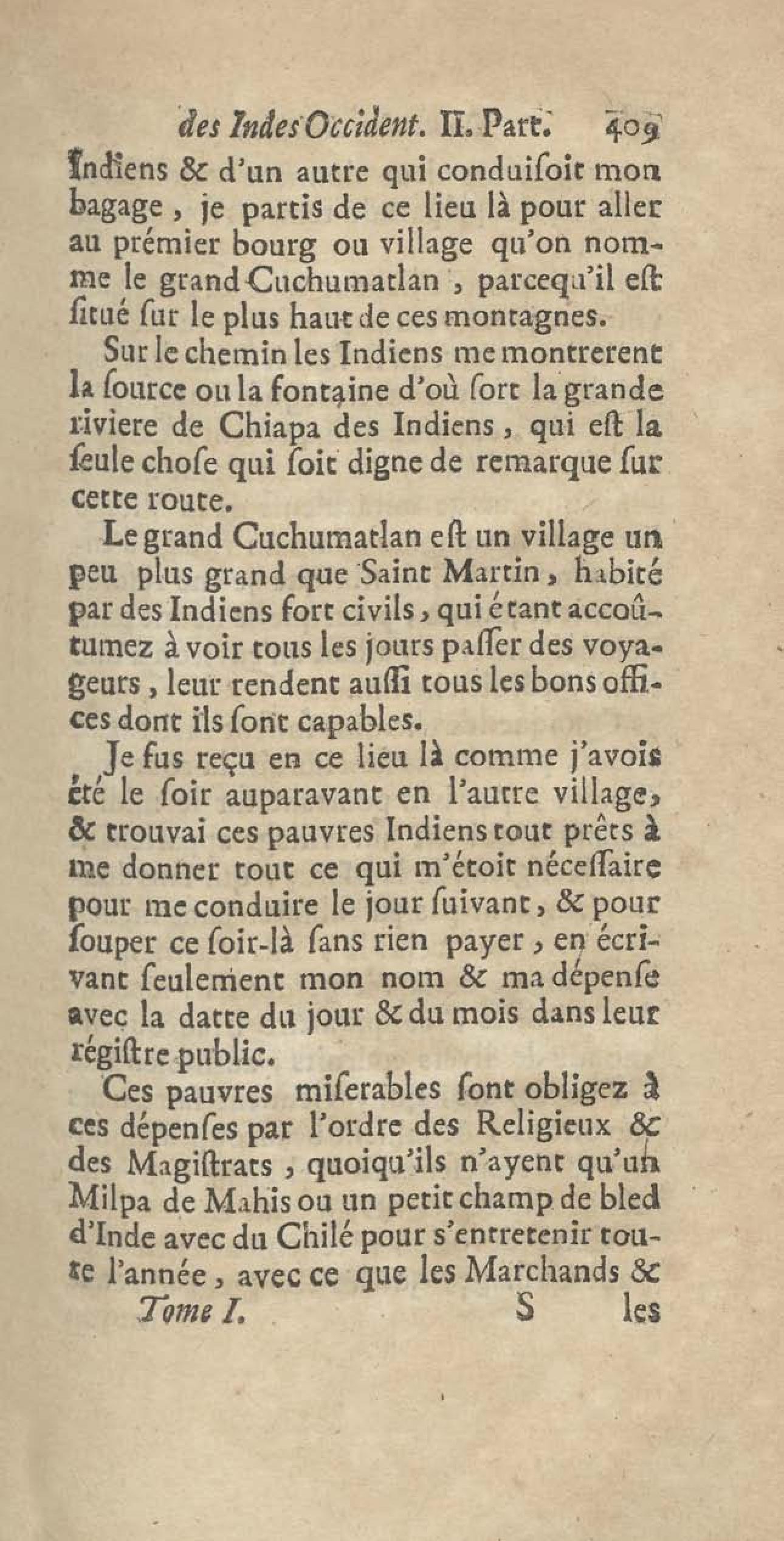 des Indes Occident. II. Part. 409

Indiens & d'un autre qui conduisoit mon bagage, je partis de ce lieu là pour aller au prémier bourg ou village qu'on nomme le grand Cuchumatlan, parcequ'il est situé sur le plus haut de ces montagnes.

Sur le chemin les Indiens me montrerent la source ou la fontaine d'où sort la grande riviere de Chiapa des Indiens, qui est la seule chose qui soit digne de remarque sur cette route.

Le grand Cuchumatlan est un village un peu plus grand que Saint Martin, habité par des Indiens fort civils, qui étant accoûtumez à voir tous les jours passer des voyageurs, leur rendent aussi tous les bons offices dont ils sont capables.

Je fus reçu en ce lieu là comme j'avois été le soir auparavant en l'autre village, & trouvai ces pauvres Indiens tout prêts à me donner tout ce qui m'étoit nécessaire pour me conduire le jour suivant, & pour souper ce soir-là sans rien payer, en écrivant seulement mon nom & ma dépense avec la datte du jour & du mois dans leur régistre public.

Ces pauvres miserables sont obligez à ces dépenses par l'ordre des Religieux & des Magistrats, quoiqu'ils n'ayent qu'un Milpa de Mahis ou un petit champ de bled d'Inde avec du Chilé pour s'entretenir toute l'année, avec ce que les Marchands &

Tome I. S les